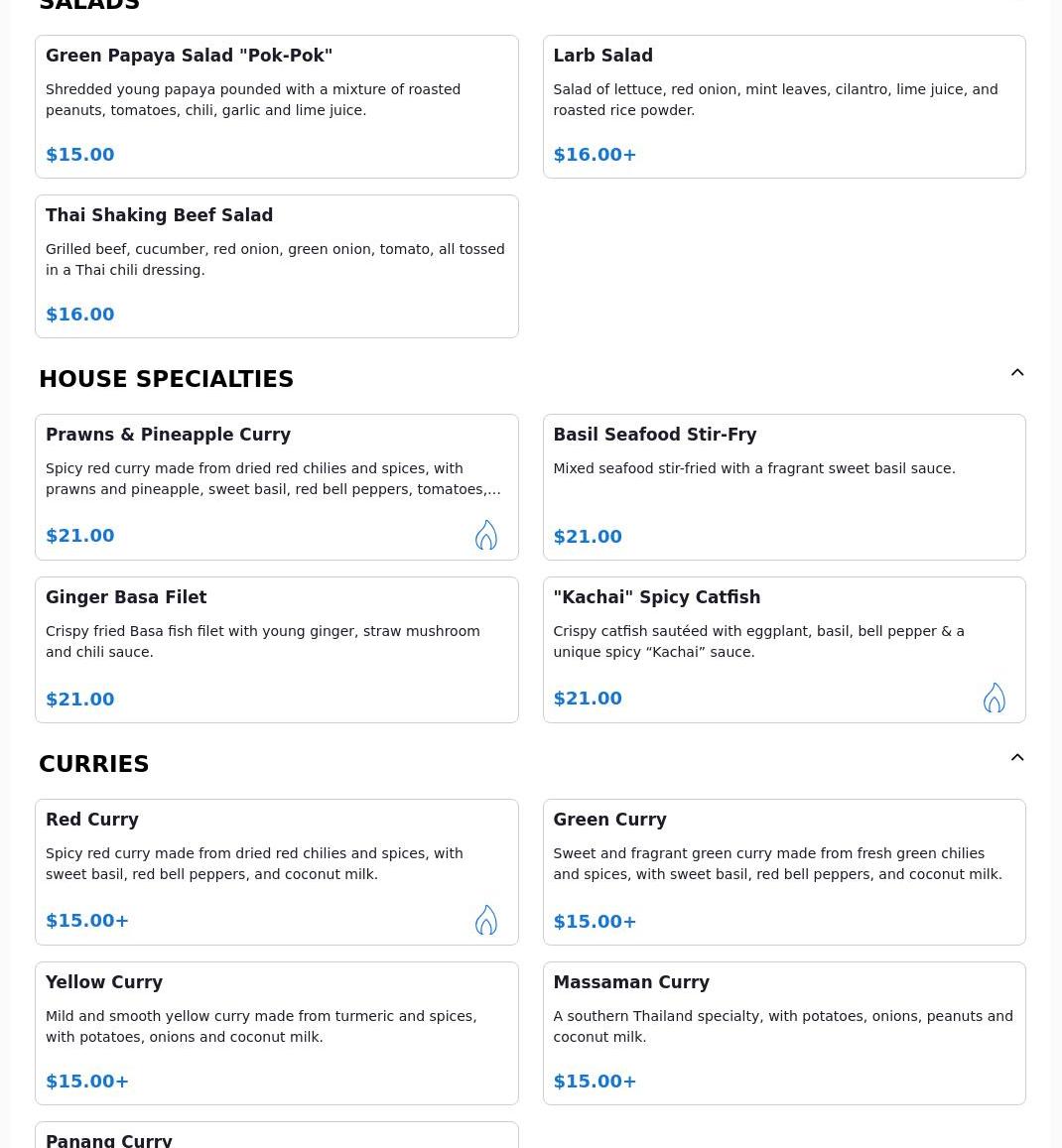 SALADS

Green Papaya Salad "Pok-Pok"

Shredded young papaya pounded with a mixture of roasted peanuts, tomatoes, chili, garlic and lime juice.

$15.00

Larb Salad

Salad of lettuce, red onion, mint leaves, cilantro, lime juice, and roasted rice powder.

$16.00+

Thai Shaking Beef Salad

Grilled beef, cucumber, red onion, green onion, tomato, all tossed in a Thai chili dressing.

$16.00

HOUSE SPECIALTIES

Prawns & Pineapple Curry

Spicy red curry made from dried red chilies and spices, with prawns and pineapple, sweet basil, red bell peppers, tomatoes,...

$21.00

Basil Seafood Stir-Fry

Mixed seafood stir-fried with a fragrant sweet basil sauce.

$21.00

Ginger Basa Filet

Crispy fried Basa fish filet with young ginger, straw mushroom and chili sauce.

$21.00

"Kachai" Spicy Catfish

Crispy catfish sautéed with eggplant, basil, bell pepper & a unique spicy “Kachai” sauce.

$21.00

CURRIES

Red Curry

Spicy red curry made from dried red chilies and spices, with sweet basil, red bell peppers, and coconut milk.

$15.00+

Green Curry

Sweet and fragrant green curry made from fresh green chilies and spices, with sweet basil, red bell peppers, and coconut milk.

$15.00+

Yellow Curry

Mild and smooth yellow curry made from turmeric and spices, with potatoes, onions and coconut milk.

$15.00+

Massaman Curry

A southern Thailand specialty, with potatoes, onions, peanuts and coconut milk.

$15.00+

Panang Curry